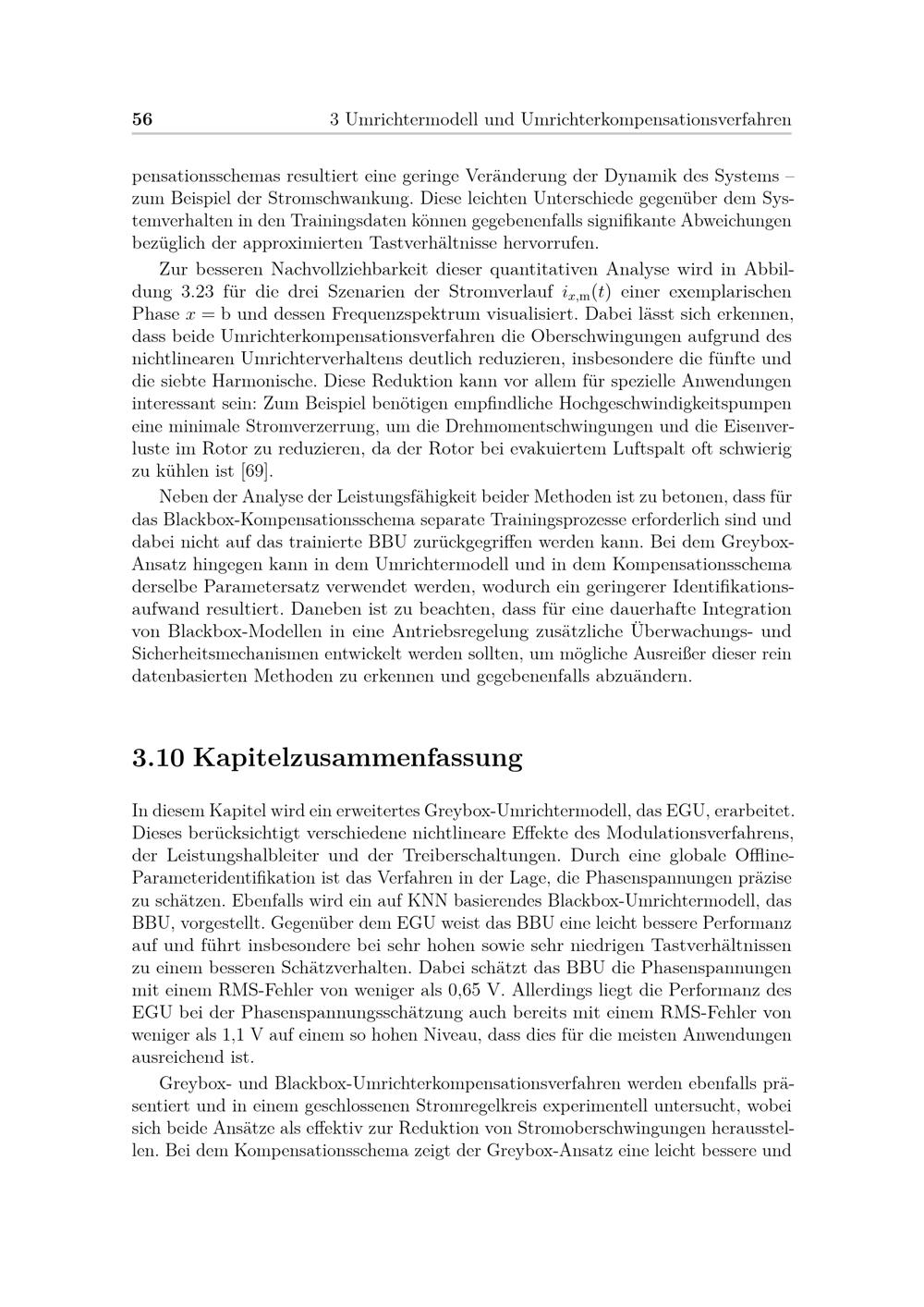 56 3 Umrichtermodell und Umrichterkompensationsverfahren

pensationsschemas resultiert eine geringe Veränderung der Dynamik des Systems – zum Beispiel der Stromschwankung. Diese leichten Unterschiede gegenüber dem Systemverhalten in den Trainingsdaten können gegebenenfalls signifikante Abweichungen bezüglich der approximierten Tastverhältnisse hervorrufen.

Zur besseren Nachvollziehbarkeit dieser quantitativen Analyse wird in Abbildung 3.23 für die drei Szenarien der Stromverlauf $i_{x,\mathrm{m}}(t)$ einer exemplarischen Phase $x = \mathrm{b}$ und dessen Frequenzspektrum visualisiert. Dabei lässt sich erkennen, dass beide Umrichterkompensationsverfahren die Oberschwingungen aufgrund des nichtlinearen Umrichterverhaltens deutlich reduzieren, insbesondere die fünfte und die siebte Harmonische. Diese Reduktion kann vor allem für spezielle Anwendungen interessant sein: Zum Beispiel benötigen empfindliche Hochgeschwindigkeitspumpen eine minimale Stromverzerrung, um die Drehmomentschwingungen und die Eisenverluste im Rotor zu reduzieren, da der Rotor bei evakuiertem Luftspalt oft schwierig zu kühlen ist [69].

Neben der Analyse der Leistungsfähigkeit beider Methoden ist zu betonen, dass für das Blackbox-Kompensationsschema separate Trainingsprozesse erforderlich sind und dabei nicht auf das trainierte BBU zurückgegriffen werden kann. Bei dem Greybox-Ansatz hingegen kann in dem Umrichtermodell und in dem Kompensationsschema derselbe Parametersatz verwendet werden, wodurch ein geringerer Identifikationsaufwand resultiert. Daneben ist zu beachten, dass für eine dauerhafte Integration von Blackbox-Modellen in eine Antriebsregelung zusätzliche Überwachungs- und Sicherheitsmechanismen entwickelt werden sollten, um mögliche Ausreißer dieser rein datenbasierten Methoden zu erkennen und gegebenenfalls abzuändern.

3.10 Kapitelzusammenfassung

In diesem Kapitel wird ein erweitertes Greybox-Umrichtermodell, das EGU, erarbeitet. Dieses berücksichtigt verschiedene nichtlineare Effekte des Modulationsverfahrens, der Leistungshalbleiter und der Treiberschaltungen. Durch eine globale Offline-Parameteridentifikation ist das Verfahren in der Lage, die Phasenspannungen präzise zu schätzen. Ebenfalls wird ein auf KNN basierendes Blackbox-Umrichtermodell, das BBU, vorgestellt. Gegenüber dem EGU weist das BBU eine leicht bessere Performanz auf und führt insbesondere bei sehr hohen sowie sehr niedrigen Tastverhältnissen zu einem besseren Schätzverhalten. Dabei schätzt das BBU die Phasenspannungen mit einem RMS-Fehler von weniger als 0,65 V. Allerdings liegt die Performanz des EGU bei der Phasenspannungsschätzung auch bereits mit einem RMS-Fehler von weniger als 1,1 V auf einem so hohen Niveau, dass dies für die meisten Anwendungen ausreichend ist.

Greybox- und Blackbox-Umrichterkompensationsverfahren werden ebenfalls präsentiert und in einem geschlossenen Stromregelkreis experimentell untersucht, wobei sich beide Ansätze als effektiv zur Reduktion von Stromoberschwingungen herausstellen. Bei dem Kompensationsschema zeigt der Greybox-Ansatz eine leicht bessere und